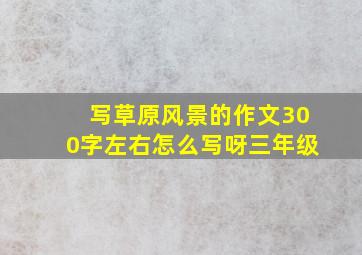 写草原风景的作文300字左右怎么写呀三年级